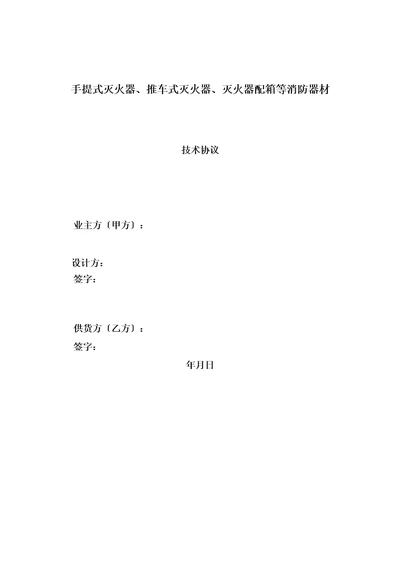 手提式灭火器、推车式灭火器、灭火器配箱等消防器材

技术协议

业主方（甲方）：

设计方：
签字：

供货方（乙方）：
签字：

年月日